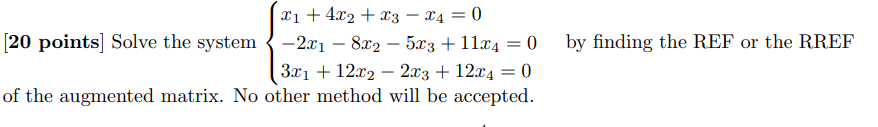 [**20 points**] Solve the system $\begin{cases} x_1 + 4x_2 + x_3 - x_4 = 0 \\ -2x_1 - 8x_2 - 5x_3 + 11x_4 = 0 \\ 3x_1 + 12x_2 - 2x_3 + 12x_4 = 0 \end{cases}$ by finding the REF or the RREF of the augmented matrix. No other method will be accepted.